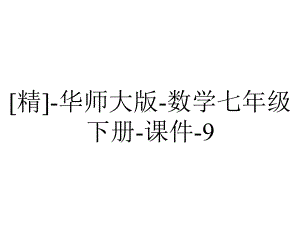 [精]-华师大版-数学七年级下册-课件-9